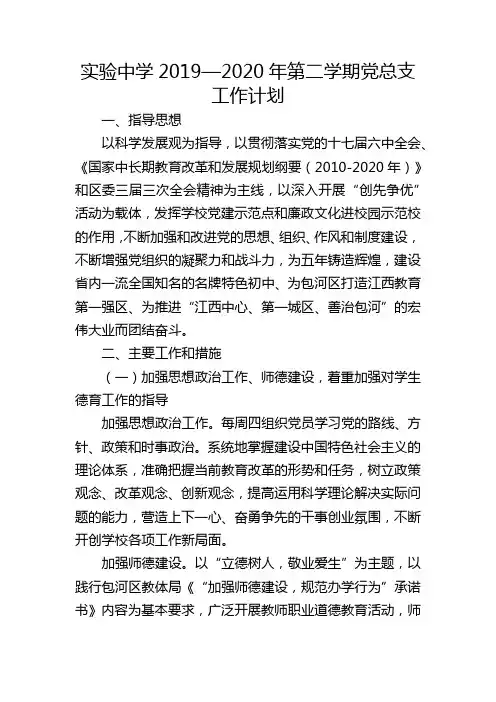 实验中学 2019—2020 年第二学期党总支工作计划

一、指导思想

以科学发展观为指导，以贯彻落实党的十七届六中全会、《国家中长期教育改革和发展规划纲要（2010-2020 年）》和区委三届三次全会精神为主线，以深入开展“创先争优”活动为载体，发挥学校党建示范点和廉政文化进校园示范校的作用，不断加强和改进党的思想、组织、作风和制度建设，不断增强党组织的凝聚力和战斗力，为五年铸造辉煌，建设省内一流全国知名的名牌特色初中、为包河区打造江西教育第一强区、为推进“江西中心、第一城区、善治包河”的宏伟大业而团结奋斗。

二、主要工作和措施

（一）加强思想政治工作、师德建设，着重加强对学生德育工作的指导

加强思想政治工作。每周四组织党员学习党的路线、方针、政策和时事政治。系统地掌握建设中国特色社会主义的理论体系，准确把握当前教育改革的形势和任务，树立政策观念、改革观念、创新观念，提高运用科学理论解决实际问题的能力，营造上下一心、奋勇争先的干事创业氛围，不断开创学校各项工作新局面。

加强师德建设。以“立德树人，敬业爱生”为主题，以践行包河区教体局《“加强师德建设，规范办学行为”承诺书》内容为基本要求，广泛开展教师职业道德教育活动，师